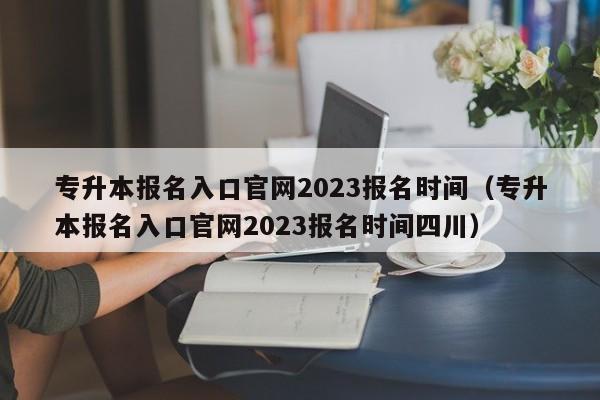 专升本报名入口官网2023报名时间（专升本报名入口官网2023报名时间四川）